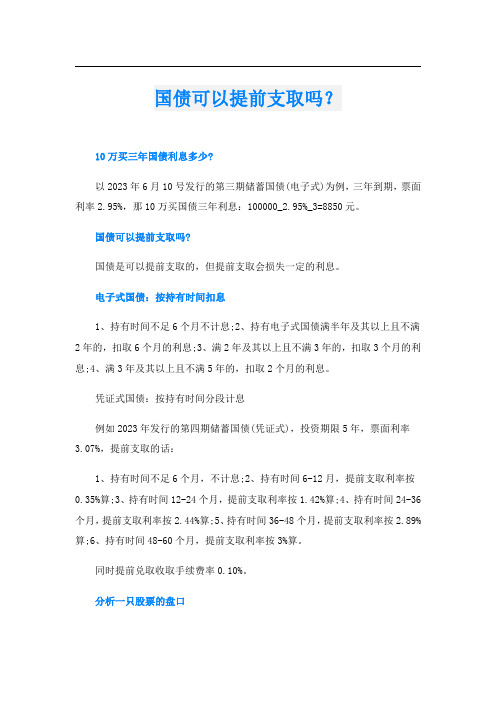 国债可以提前支取吗？

10万买三年国债利息多少?

以2023年6月10号发行的第三期储蓄国债(电子式)为例，三年到期，票面利率2.95%，那10万买国债三年利息：100000_2.95%_3=8850元。

国债可以提前支取吗?

国债是可以提前支取的，但提前支取会损失一定的利息。

电子式国债：按持有时间扣息

1、持有时间不足6个月不计息;2、持有电子式国债满半年及其以上且不满2年的，扣取6个月的利息;3、满2年及其以上且不满3年的，扣取3个月的利息;4、满3年及其以上且不满5年的，扣取2个月的利息。

凭证式国债：按持有时间分段计息

例如2023年发行的第四期储蓄国债(凭证式)，投资期限5年，票面利率3.07%，提前支取的话：

1、持有时间不足6个月，不计息;2、持有时间6-12月，提前支取利率按0.35%算;3、持有时间12-24个月，提前支取利率按1.42%算;4、持有时间24-36个月，提前支取利率按2.44%算;5、持有时间36-48个月，提前支取利率按2.89%算;6、持有时间48-60个月，提前支取利率按3%算。

同时提前兑取收取手续费率0.10%。

分析一只股票的盘口